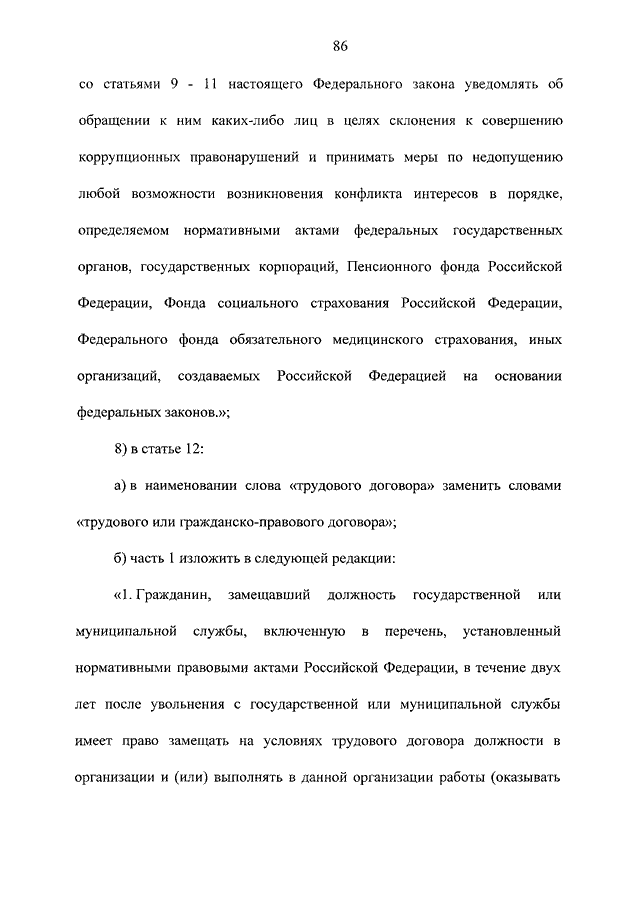 86

со статьями 9 - 11 настоящего Федерального закона уведомлять об обращении к ним каких-либо лиц в целях склонения к совершению коррупционных правонарушений и принимать меры по недопущению любой возможности возникновения конфликта интересов в порядке, определяемом нормативными актами федеральных государственных органов, государственных корпораций, Пенсионного фонда Российской Федерации, Фонда социального страхования Российской Федерации, Федерального фонда обязательного медицинского страхования, иных организаций, создаваемых Российской Федерацией на основании федеральных законов.»;

8) в статье 12:

а) в наименовании слова «трудового договора» заменить словами «трудового или гражданско-правового договора»;

б) часть 1 изложить в следующей редакции:

«1. Гражданин, замещавший должность государственной или муниципальной службы, включенную в перечень, установленный нормативными правовыми актами Российской Федерации, в течение двух лет после увольнения с государственной или муниципальной службы имеет право замещать на условиях трудового договора должности в организации и (или) выполнять в данной организации работы (оказывать